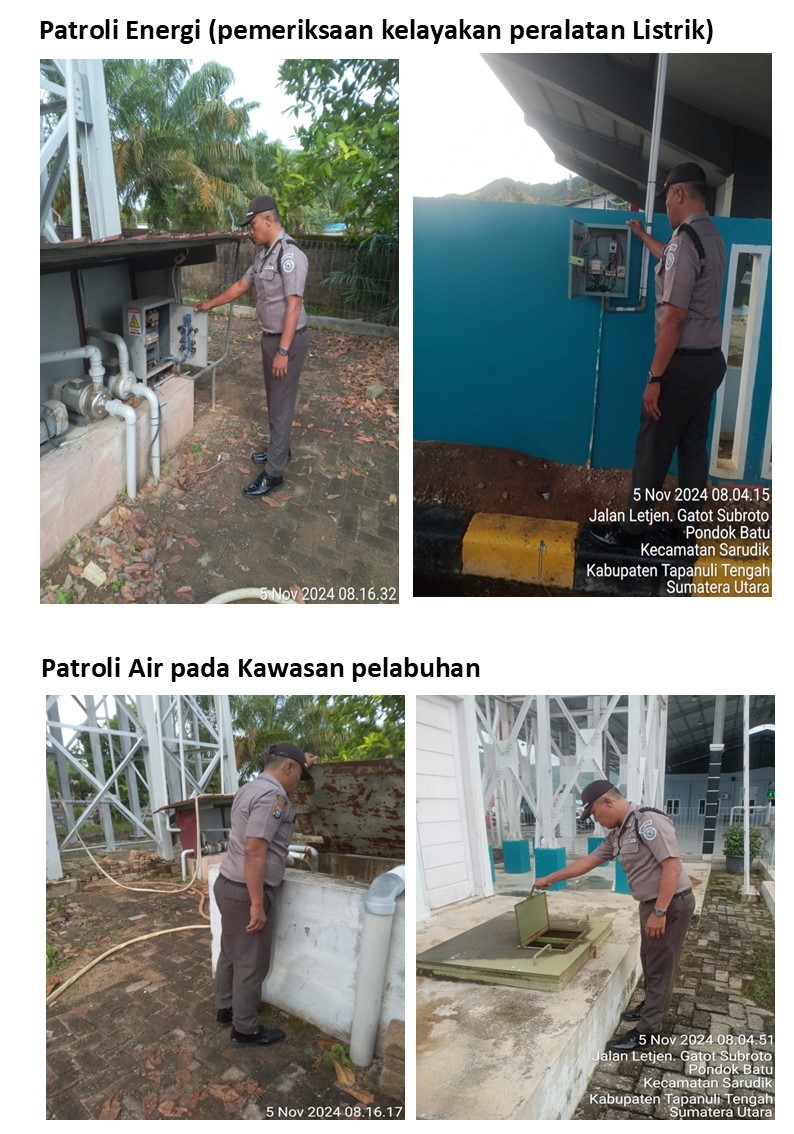 Patroli Energi (pemeriksaan kelayakan peralatan Listrik)

5 Nov 2024 08.16.32

5 Nov 2024 08.04.15
Jalan Letjen. Gatot Subroto
Pondok Batu
Kecamatan Sarudik
Kabupaten Tapanuli Tengah
Sumatera Utara

Patroli Air pada Kawasan pelabuhan

5 Nov 2024 08.16.17

5 Nov 2024 08.04.51
Jalan Letjen. Gatot Subroto
Pondok Batu
Kecamatan Sarudik
Kabupaten Tapanuli Tengah
Sumatera Utara